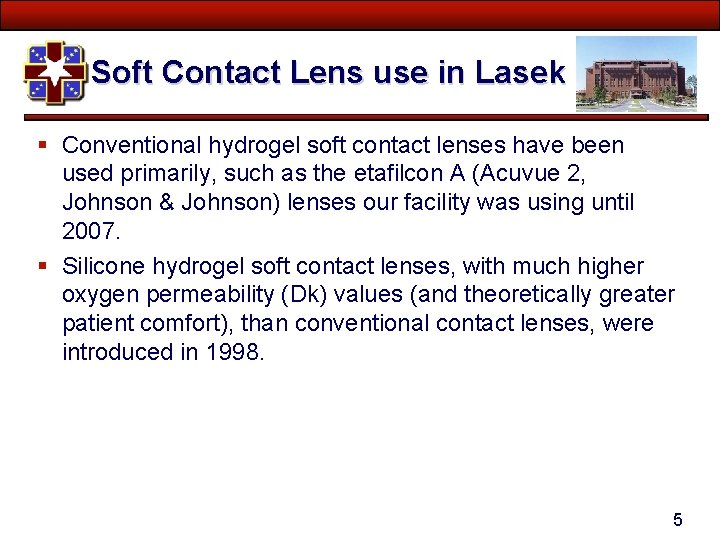 Soft Contact Lens use in Lasek

▪ Conventional hydrogel soft contact lenses have been used primarily, such as the etafilcon A (Acuvue 2, Johnson & Johnson) lenses our facility was using until 2007.

▪ Silicone hydrogel soft contact lenses, with much higher oxygen permeability (Dk) values (and theoretically greater patient comfort), than conventional contact lenses, were introduced in 1998.

5